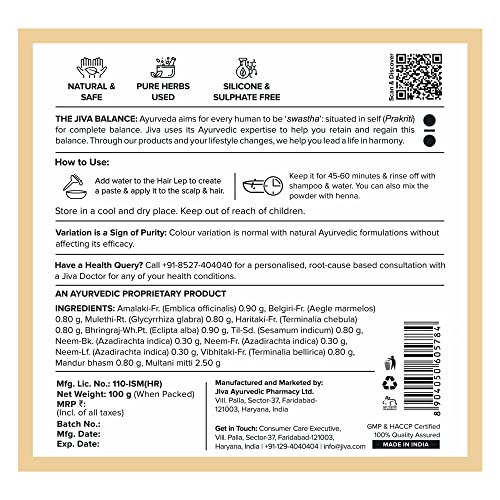 NATURAL & SAFE

PURE HERBS USED

SILICONE & SULPHATE FREE

Scan & Discover

THE JIVA BALANCE: Ayurveda aims for every human to be 'swastha': situated in self (Prakriti) for complete balance. Jiva uses its Ayurvedic expertise to help you retain and regain this balance. Through our products and your lifestyle changes, we help you lead a life in harmony.

How to Use:

Add water to the Hair Lep to create a paste & apply it to the scalp & hair.

Keep it for 45-60 minutes & rinse off with shampoo & water. You can also mix the powder with henna.

Store in a cool and dry place. Keep out of reach of children.

Variation is a Sign of Purity: Colour variation is normal with natural Ayurvedic formulations without affecting its efficacy.

Have a Health Query? Call +91-8527-404040 for a personalised, root-cause based consultation with a Jiva Doctor for any of your health conditions.

AN AYURVEDIC PROPRIETARY PRODUCT

INGREDIENTS: Amalaki-Fr. (Emblica officinalis) 0.90 g, Belgiri-Fr. (Aegle marmelos) 0.80 g, Mulethi-Rt. (Glycyrrhiza glabra) 0.80 g, Haritaki-Fr. (Terminalia chebula) 0.80 g, Bhringraj-Wh.Pt. (Eclipta alba) 0.90 g, Til-Sd. (Sesamum indicum) 0.80 g, Neem-Bk. (Azadirachta indica) 0.30 g, Neem-Fr. (Azadirachta indica) 0.30 g, Neem-Lf. (Azadirachta indica) 0.30 g, Vibhitaki-Fr. (Terminalia bellirica) 0.80 g, Mandur bhasm 0.80 g, Multani mitti 2.50 g

8 904050 605784

Mfg. Lic. No.: 110-ISM(HR)
Net Weight: 100 g (When Packed)
MRP ₹:
(Incl. of all taxes)
Batch No.:
Mfg. Date:
Exp. Date:

Manufactured and Marketed by:
Jiva Ayurvedic Pharmacy Ltd.
Vill. Palla, Sector-37, Faridabad-121003, Haryana, India

Get in Touch: Consumer Care Executive, Vill. Palla, Sector-37, Faridabad-121003, Haryana, India | +91-129-4040404 | info@jiva.com

GMP & HACCP Certified
100% Quality Assured
MADE IN INDIA